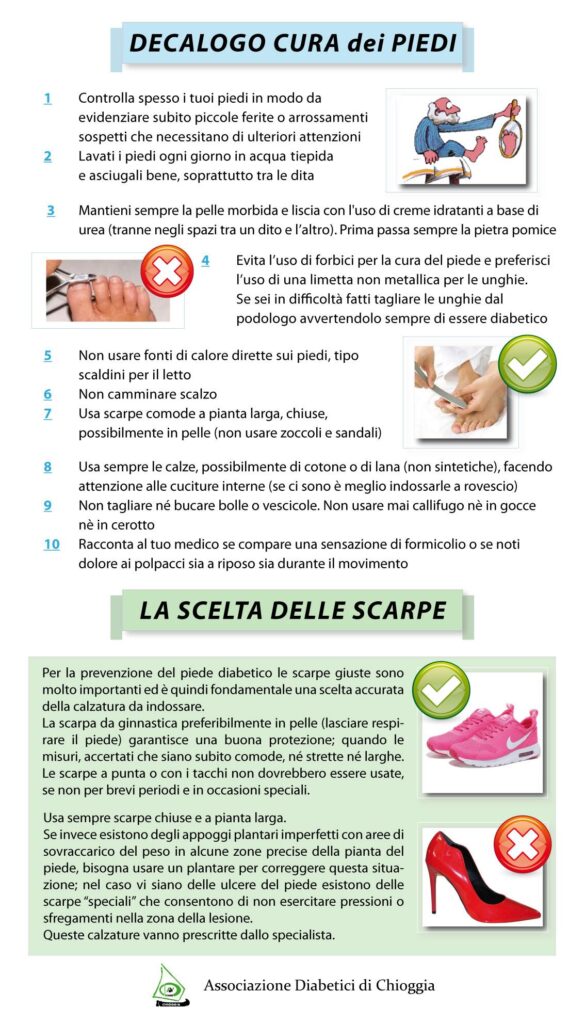 DECALOGO CURA dei PIEDI

1 Controlla spesso i tuoi piedi in modo da evidenziare subito piccole ferite o arrossamenti sospetti che necessitano di ulteriori attenzioni

2 Lavati i piedi ogni giorno in acqua tiepida e asciugali bene, soprattutto tra le dita

3 Mantieni sempre la pelle morbida e liscia con l'uso di creme idratanti a base di urea (tranne negli spazi tra un dito e l'altro). Prima passa sempre la pietra pomice

4 Evita l'uso di forbici per la cura del piede e preferisci l'uso di una limetta non metallica per le unghie. Se sei in difficoltà fatti tagliare le unghie dal podologo avvertendolo sempre di essere diabetico

5 Non usare fonti di calore dirette sui piedi, tipo scaldini per il letto

6 Non camminare scalzo

7 Usa scarpe comode a pianta larga, chiuse, possibilmente in pelle (non usare zoccoli e sandali)

8 Usa sempre le calze, possibilmente di cotone o di lana (non sintetiche), facendo attenzione alle cuciture interne (se ci sono è meglio indossarle a rovescio)

9 Non tagliare né bucare bolle o vescicole. Non usare mai callifugo nè in gocce nè in cerotto

10 Racconta al tuo medico se compare una sensazione di formicolio o se noti dolore ai polpacci sia a riposo sia durante il movimento

LA SCELTA DELLE SCARPE

Per la prevenzione del piede diabetico le scarpe giuste sono molto importanti ed è quindi fondamentale una scelta accurata della calzatura da indossare.
La scarpa da ginnastica preferibilmente in pelle (lasciare respirare il piede) garantisce una buona protezione; quando le misuri, accertati che siano subito comode, né strette né larghe. Le scarpe a punta o con i tacchi non dovrebbero essere usate, se non per brevi periodi e in occasioni speciali.

Usa sempre scarpe chiuse e a pianta larga.
Se invece esistono degli appoggi plantari imperfetti con aree di sovraccarico del peso in alcune zone precise della pianta del piede, bisogna usare un plantare per correggere questa situazione; nel caso vi siano delle ulcere del piede esistono delle scarpe "speciali" che consentono di non esercitare pressioni o sfregamenti nella zona della lesione.
Queste calzature vanno prescritte dallo specialista.

Associazione Diabetici di Chioggia